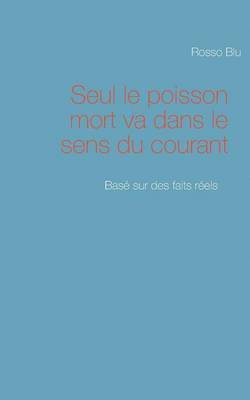 Rosso Blu

Seul le poisson mort va dans le sens du courant

Basé sur des faits réels